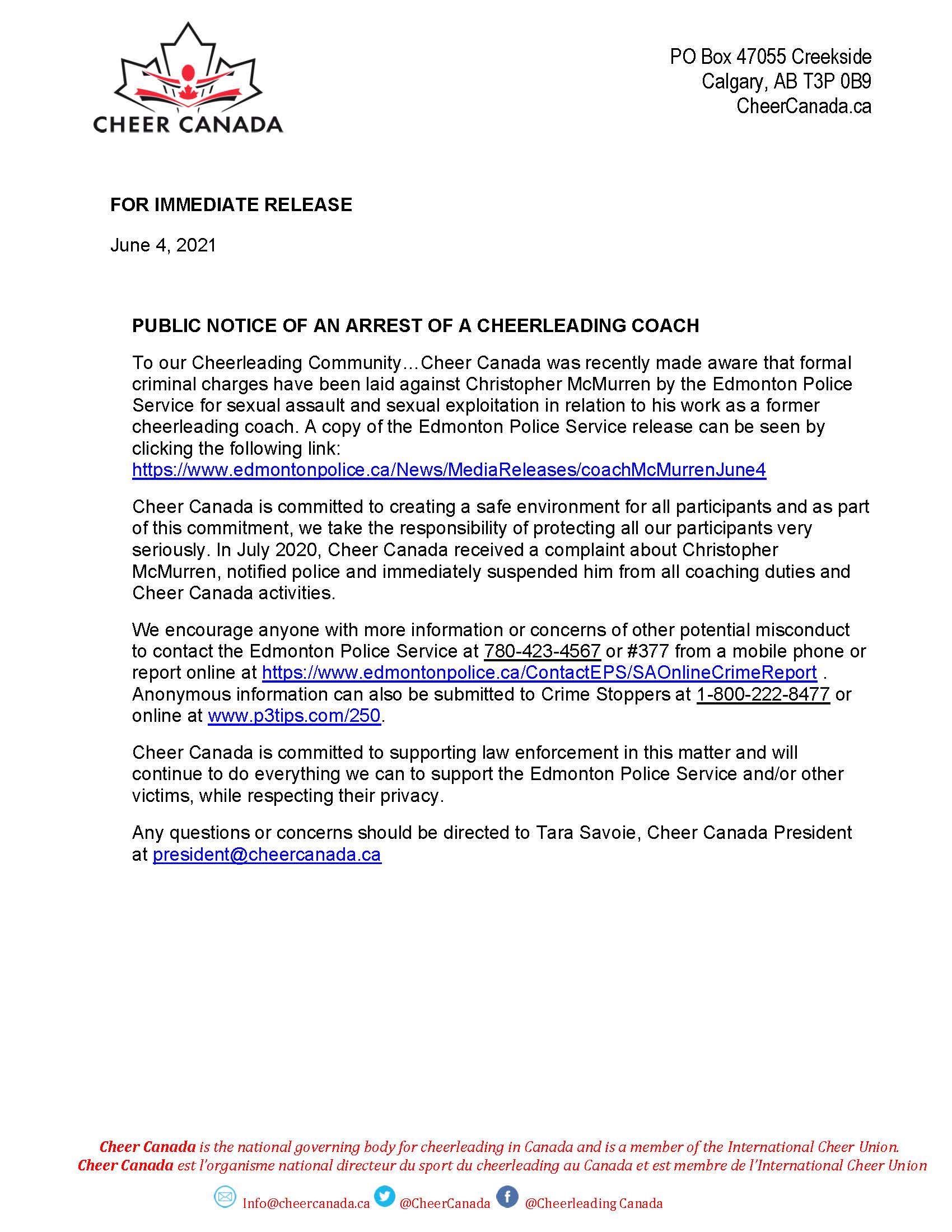 CHEER CANADA

PO Box 47055 Creekside
Calgary, AB T3P 0B9
CheerCanada.ca

FOR IMMEDIATE RELEASE

June 4, 2021

PUBLIC NOTICE OF AN ARREST OF A CHEERLEADING COACH

To our Cheerleading Community…Cheer Canada was recently made aware that formal criminal charges have been laid against Christopher McMurren by the Edmonton Police Service for sexual assault and sexual exploitation in relation to his work as a former cheerleading coach. A copy of the Edmonton Police Service release can be seen by clicking the following link: https://www.edmontonpolice.ca/News/MediaReleases/coachMcMurrenJune4

Cheer Canada is committed to creating a safe environment for all participants and as part of this commitment, we take the responsibility of protecting all our participants very seriously. In July 2020, Cheer Canada received a complaint about Christopher McMurren, notified police and immediately suspended him from all coaching duties and Cheer Canada activities.

We encourage anyone with more information or concerns of other potential misconduct to contact the Edmonton Police Service at 780-423-4567 or #377 from a mobile phone or report online at https://www.edmontonpolice.ca/ContactEPS/SAOnlineCrimeReport . Anonymous information can also be submitted to Crime Stoppers at 1-800-222-8477 or online at www.p3tips.com/250.

Cheer Canada is committed to supporting law enforcement in this matter and will continue to do everything we can to support the Edmonton Police Service and/or other victims, while respecting their privacy.

Any questions or concerns should be directed to Tara Savoie, Cheer Canada President at president@cheercanada.ca

Cheer Canada is the national governing body for cheerleading in Canada and is a member of the International Cheer Union.
Cheer Canada est l'organisme national directeur du sport du cheerleading au Canada et est membre de l'International Cheer Union

Info@cheercanada.ca @CheerCanada @Cheerleading Canada